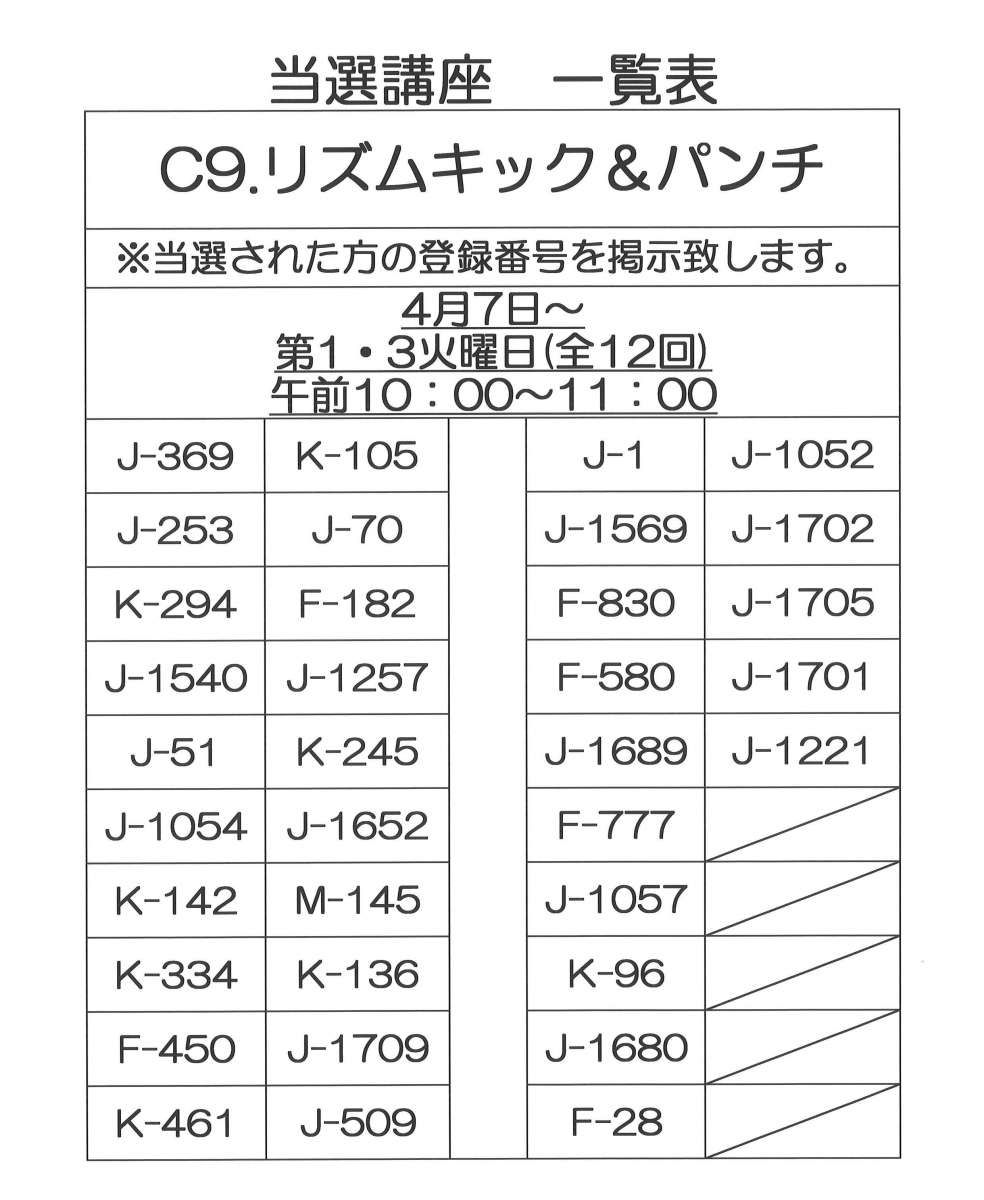 当選講座　一覧表

C9.リズムキック＆パンチ

※当選された方の登録番号を掲示致します。

4月7日～
第1・3火曜日(全12回)
午前10：00～11：00

| | | | | |
|---|---|---|---|---|
| J-369 | K-105 | | J-1 | J-1052 |
| J-253 | J-70 | | J-1569 | J-1702 |
| K-294 | F-182 | | F-830 | J-1705 |
| J-1540 | J-1257 | | F-580 | J-1701 |
| J-51 | K-245 | | J-1689 | J-1221 |
| J-1054 | J-1652 | | F-777 | |
| K-142 | M-145 | | J-1057 | |
| K-334 | K-136 | | K-96 | |
| F-450 | J-1709 | | J-1680 | |
| K-461 | J-509 | | F-28 | |